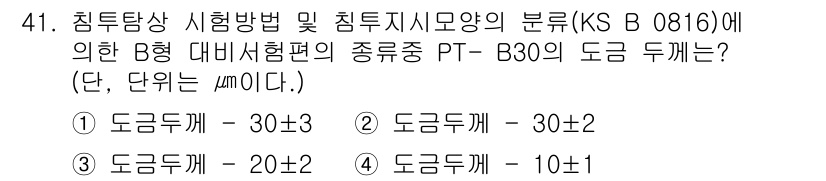 41. 침투탐상 시험방법 및 침투지시모양의 분류(KS B 0816)에 의한 B형 대비서험편의 종류중 PT- B30의 도금 두께는? (단, 단위는 ㎛이다.)

① 도금두께 - 30±3 ② 도금두께 - 30±2

③ 도금두께 - 20±2 ④ 도금두께 - 10±1